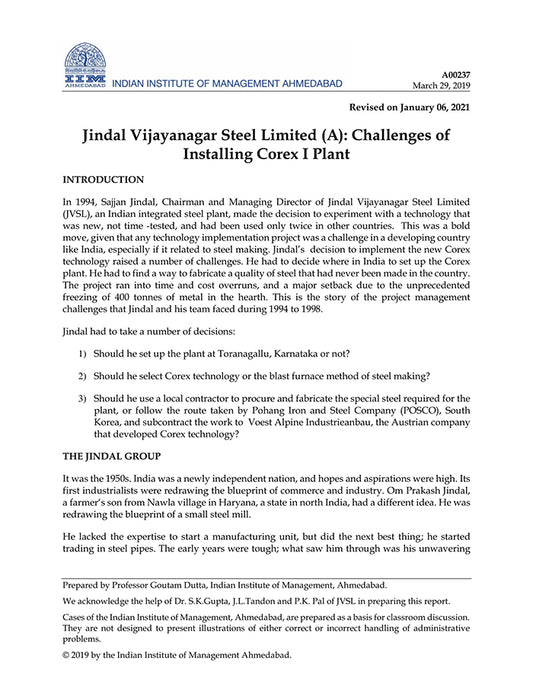 IIM AHMEDABAD INDIAN INSTITUTE OF MANAGEMENT AHMEDABAD

A00237
March 29, 2019

Revised on January 06, 2021

Jindal Vijayanagar Steel Limited (A): Challenges of Installing Corex I Plant

INTRODUCTION

In 1994, Sajjan Jindal, Chairman and Managing Director of Jindal Vijayanagar Steel Limited (JVSL), an Indian integrated steel plant, made the decision to experiment with a technology that was new, not time -tested, and had been used only twice in other countries. This was a bold move, given that any technology implementation project was a challenge in a developing country like India, especially if it related to steel making. Jindal's decision to implement the new Corex technology raised a number of challenges. He had to decide where in India to set up the Corex plant. He had to find a way to fabricate a quality of steel that had never been made in the country. The project ran into time and cost overruns, and a major setback due to the unprecedented freezing of 400 tonnes of metal in the hearth. This is the story of the project management challenges that Jindal and his team faced during 1994 to 1998.

Jindal had to take a number of decisions:

1) Should he set up the plant at Toranagallu, Karnataka or not?

2) Should he select Corex technology or the blast furnace method of steel making?

3) Should he use a local contractor to procure and fabricate the special steel required for the plant, or follow the route taken by Pohang Iron and Steel Company (POSCO), South Korea, and subcontract the work to Voest Alpine Industrieanbau, the Austrian company that developed Corex technology?

THE JINDAL GROUP

It was the 1950s. India was a newly independent nation, and hopes and aspirations were high. Its first industrialists were redrawing the blueprint of commerce and industry. Om Prakash Jindal, a farmer's son from Nawla village in Haryana, a state in north India, had a different idea. He was redrawing the blueprint of a small steel mill.

He lacked the expertise to start a manufacturing unit, but did the next best thing; he started trading in steel pipes. The early years were tough; what saw him through was his unwavering

Prepared by Professor Goutam Dutta, Indian Institute of Management, Ahmedabad.

We acknowledge the help of Dr. S.K.Gupta, J.L.Tandon and P.K. Pal of JVSL in preparing this report.

Cases of the Indian Institute of Management, Ahmedabad, are prepared as a basis for classroom discussion. They are not designed to present illustrations of either correct or incorrect handling of administrative problems.

© 2019 by the Indian Institute of Management Ahmedabad.